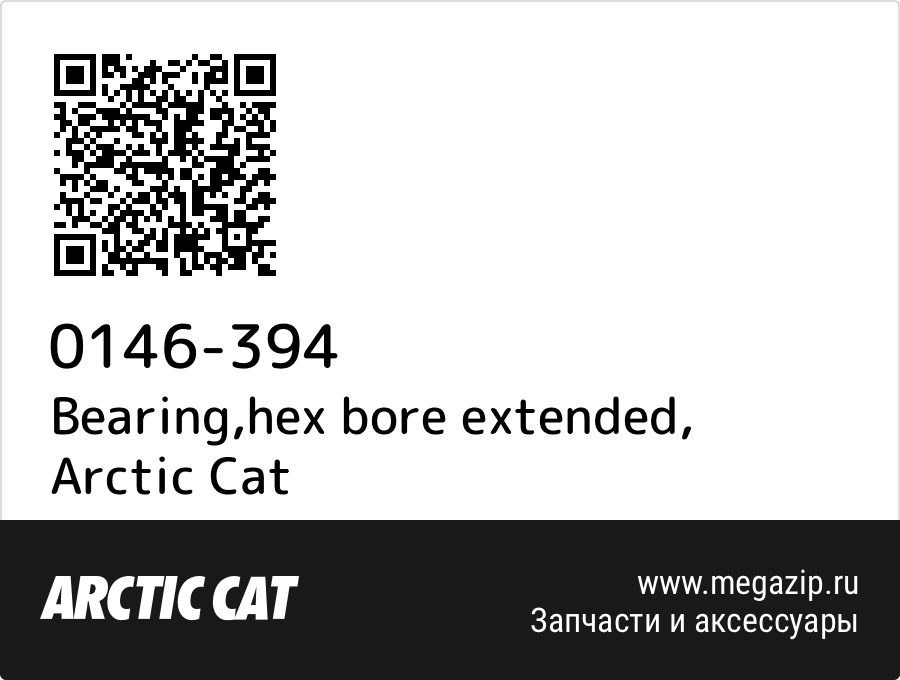 0146-394
Bearing,hex bore extended, Arctic Cat

ARCTIC CAT

www.megazip.ru
Запчасти и аксессуары